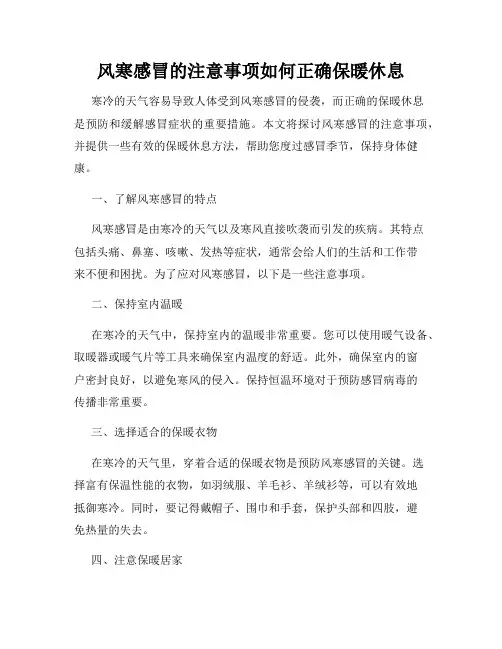 风寒感冒的注意事项如何正确保暖休息

寒冷的天气容易导致人体受到风寒感冒的侵袭，而正确的保暖休息是预防和缓解感冒症状的重要措施。本文将探讨风寒感冒的注意事项，并提供一些有效的保暖休息方法，帮助您度过感冒季节，保持身体健康。

一、了解风寒感冒的特点

风寒感冒是由寒冷的天气以及寒风直接吹袭而引发的疾病。其特点包括头痛、鼻塞、咳嗽、发热等症状，通常会给人们的生活和工作带来不便和困扰。为了应对风寒感冒，以下是一些注意事项。

二、保持室内温暖

在寒冷的天气中，保持室内的温暖非常重要。您可以使用暖气设备、取暖器或暖气片等工具来确保室内温度的舒适。此外，确保室内的窗户密封良好，以避免寒风的侵入。保持恒温环境对于预防感冒病毒的传播非常重要。

三、选择适合的保暖衣物

在寒冷的天气里，穿着合适的保暖衣物是预防风寒感冒的关键。选择富有保温性能的衣物，如羽绒服、羊毛衫、羊绒衫等，可以有效地抵御寒冷。同时，要记得戴帽子、围巾和手套，保护头部和四肢，避免热量的失去。

四、注意保暖居家